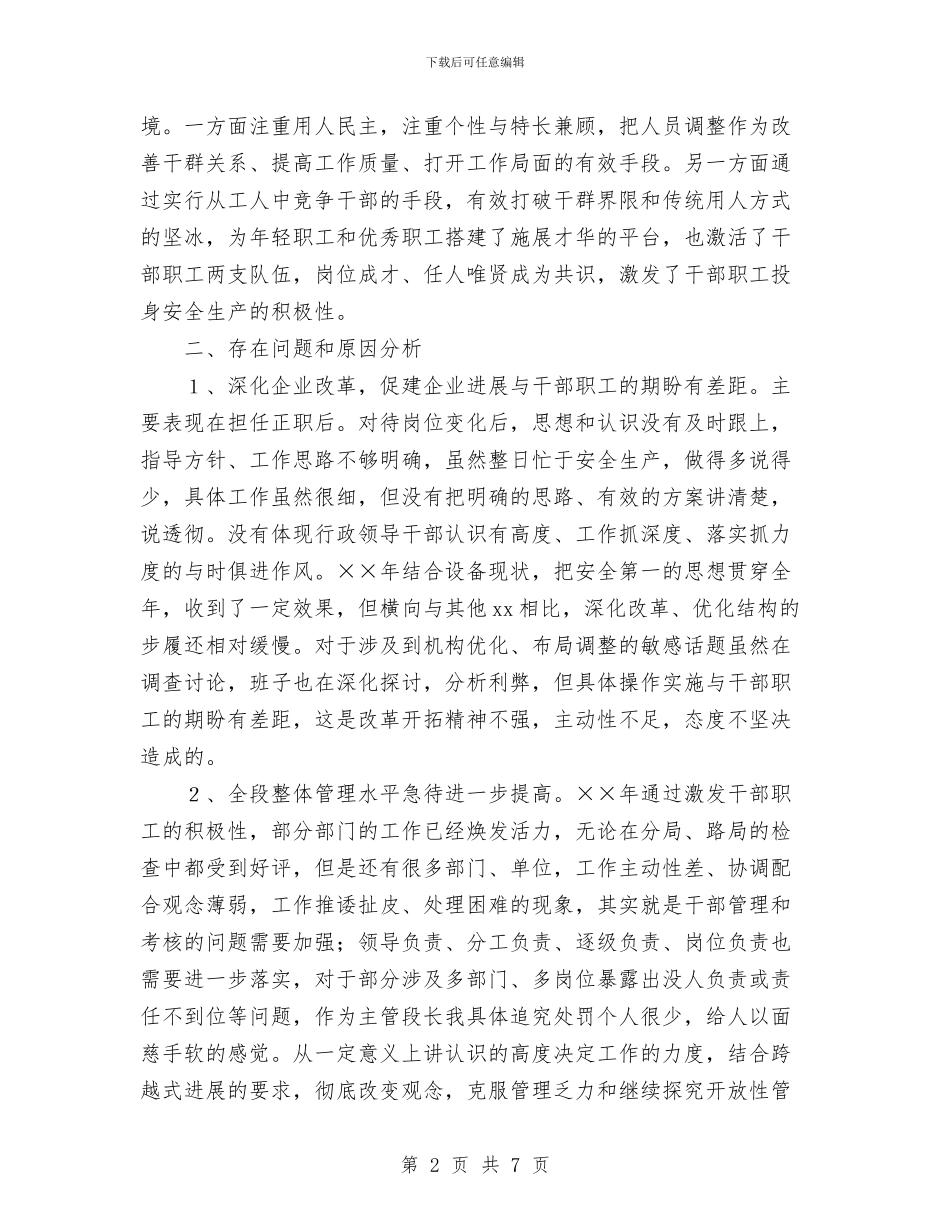 下载后可任意编辑

境。一方面注重用人民主，注重个性与特长兼顾，把人员调整作为改善干群关系、提高工作质量、打开工作局面的有效手段。另一方面通过实行从工人中竞争干部的手段，有效打破干群界限和传统用人方式的坚冰，为年轻职工和优秀职工搭建了施展才华的平台，也激活了干部职工两支队伍，岗位成才、任人唯贤成为共识，激发了干部职工投身安全生产的积极性。

二、存在问题和原因分析

1、深化企业改革，促建企业进展与干部职工的期盼有差距。主要表现在担任正职后。对待岗位变化后，思想和认识没有及时跟上，指导方针、工作思路不够明确，虽然整日忙于安全生产，做得多说得少，具体工作虽然很细，但没有把明确的思路、有效的方案讲清楚，说透彻。没有体现行政领导干部认识有高度、工作抓深度、落实抓力度的与时俱进作风。××年结合设备现状，把安全第一的思想贯穿全年，收到了一定效果，但横向与其他xx相比，深化改革、优化结构的步履还相对缓慢。对于涉及到机构优化、布局调整的敏感话题虽然在调查讨论，班子也在深化探讨，分析利弊，但具体操作实施与干部职工的期盼有差距，这是改革开拓精神不强，主动性不足，态度不坚决造成的。

2、全段整体管理水平急待进一步提高。××年通过激发干部职工的积极性，部分部门的工作已经焕发活力，无论在分局、路局的检查中都受到好评，但是还有很多部门、单位，工作主动性差、协调配合观念薄弱，工作推诿扯皮、处理困难的现象，其实就是干部管理和考核的问题需要加强；领导负责、分工负责、逐级负责、岗位负责也需要进一步落实，对于部分涉及多部门、多岗位暴露出没人负责或责任不到位等问题，作为主管段长我具体追究处罚个人很少，给人以面慈手软的感觉。从一定意义上讲认识的高度决定工作的力度，结合跨越式进展的要求，彻底改变观念，克服管理乏力和继续探究开放性管

第 2 页 共 7 页